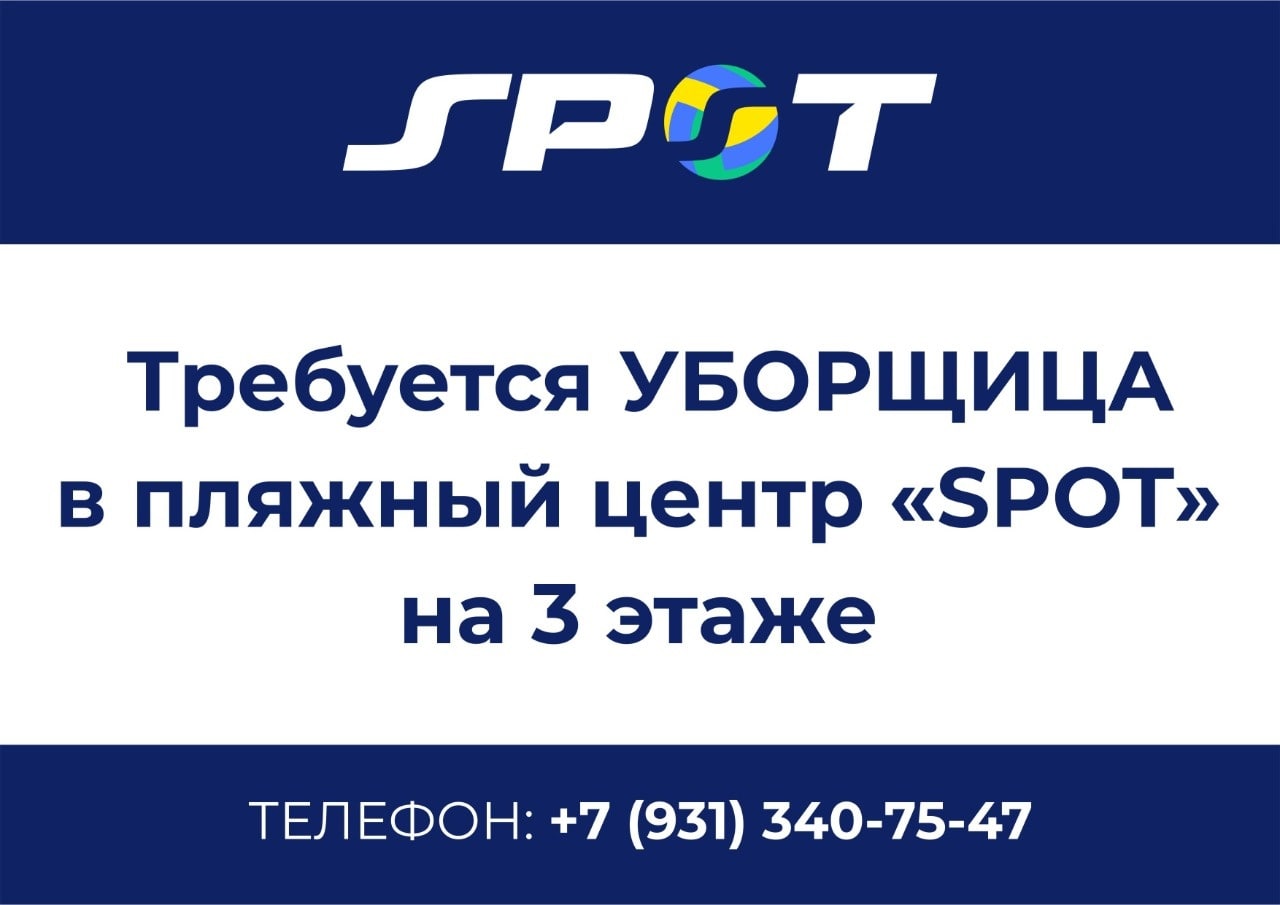 SPOT

Требуется УБОРЩИЦА в пляжный центр «SPOT» на 3 этаже

ТЕЛЕФОН: +7 (931) 340-75-47